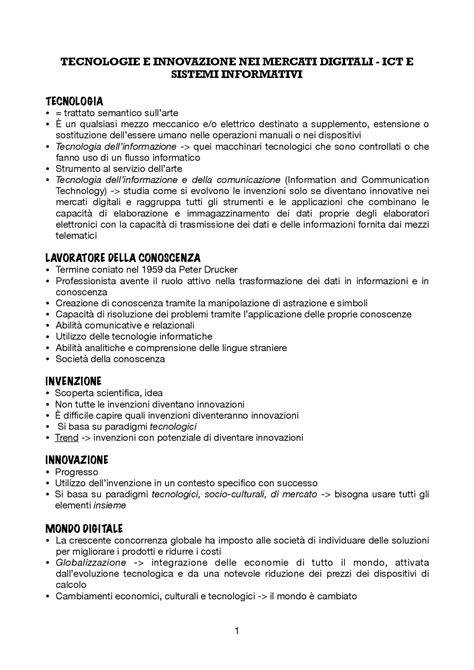 TECNOLOGIE E INNOVAZIONE NEI MERCATI DIGITALI - ICT E SISTEMI INFORMATIVI

TECNOLOGIA
• = trattato semantico sull'arte
• È un qualsiasi mezzo meccanico e/o elettrico destinato a supplemento, estensione o sostituzione dell'essere umano nelle operazioni manuali o nei dispositivi
• Tecnologia dell'informazione -> quei macchinari tecnologici che sono controllati o che fanno uso di un flusso informatico
• Strumento al servizio dell'arte
• Tecnologia dell'informazione e della comunicazione (Information and Communication Technology) -> studia come si evolvono le invenzioni solo se diventano innovative nei mercati digitali e raggruppa tutti gli strumenti e le applicazioni che combinano le capacità di elaborazione e immagazzinamento dei dati proprie degli elaboratori elettronici con la capacità di trasmissione dei dati e delle informazioni fornita dai mezzi telematici

LAVORATORE DELLA CONOSCENZA
• Termine coniato nel 1959 da Peter Drucker
• Professionista avente il ruolo attivo nella trasformazione dei dati in informazioni e in conoscenza
• Creazione di conoscenza tramite la manipolazione di astrazione e simboli
• Capacità di risoluzione dei problemi tramite l'applicazione delle proprie conoscenze
• Abilità comunicative e relazionali
• Utilizzo delle tecnologie informatiche
• Abilità analitiche e comprensione delle lingue straniere
• Società della conoscenza

INVENZIONE
• Scoperta scientifica, idea
• Non tutte le invenzioni diventano innovazioni
• È difficile capire quali invenzioni diventeranno innovazioni
• Si basa su paradigmi tecnologici
• Trend -> invenzioni con potenziale di diventare innovazioni

INNOVAZIONE
• Progresso
• Utilizzo dell'invenzione in un contesto specifico con successo
• Si basa su paradigmi tecnologici, socio-culturali, di mercato -> bisogna usare tutti gli elementi insieme

MONDO DIGITALE
• La crescente concorrenza globale ha imposto alle società di individuare delle soluzioni per migliorare i prodotti e ridurre i costi
• Globalizzazione -> integrazione delle economie di tutto il mondo, attivata dall'evoluzione tecnologica e da una notevole riduzione dei prezzi dei dispositivi di calcolo
• Cambiamenti economici, culturali e tecnologici -> il mondo è cambiato

1